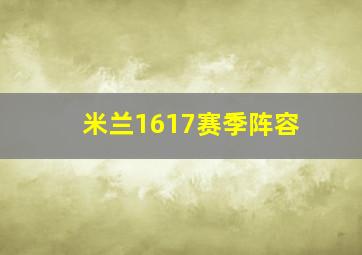 米兰1617赛季阵容